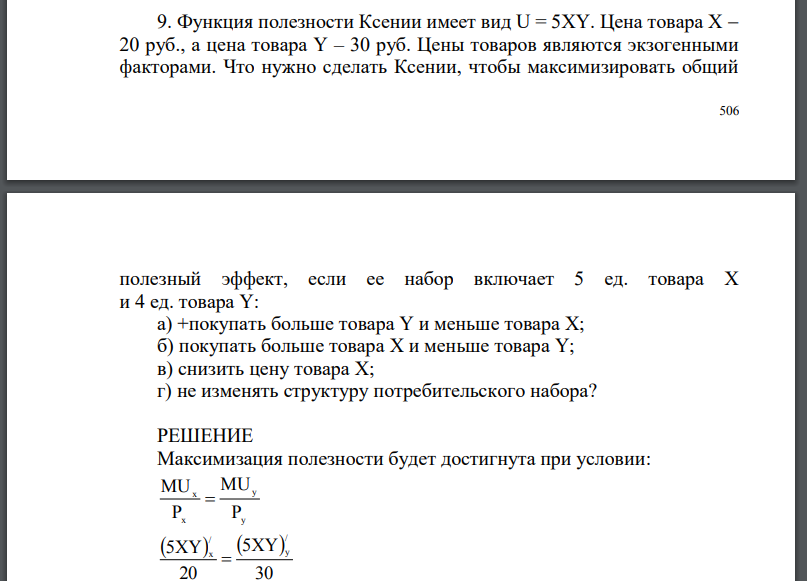 9. Функция полезности Ксении имеет вид U = 5XY. Цена товара X – 20 руб., а цена товара Y – 30 руб. Цены товаров являются экзогенными факторами. Что нужно сделать Ксении, чтобы максимизировать общий

506

полезный эффект, если ее набор включает 5 ед. товара X и 4 ед. товара Y:
а) +покупать больше товара Y и меньше товара X;
б) покупать больше товара X и меньше товара Y;
в) снизить цену товара X;
г) не изменять структуру потребительского набора?

РЕШЕНИЕ
Максимизация полезности будет достигнута при условии:
$\frac{MU_x}{P_x} = \frac{MU_y}{P_y}$
$\frac{(5XY)'_x}{20} = \frac{(5XY)'_y}{30}$